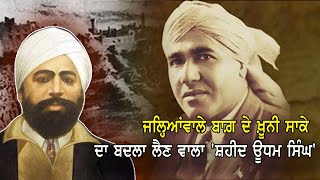 ਜਲ੍ਹਿਆਂਵਾਲੇ ਬਾਗ਼ ਦੇ ਖ਼ੂਨੀ ਸਾਕੇ
ਦਾ ਬਦਲਾ ਲੈਣ ਵਾਲਾ 'ਸ਼ਹੀਦ ਊਧਮ ਸਿੰਘ'